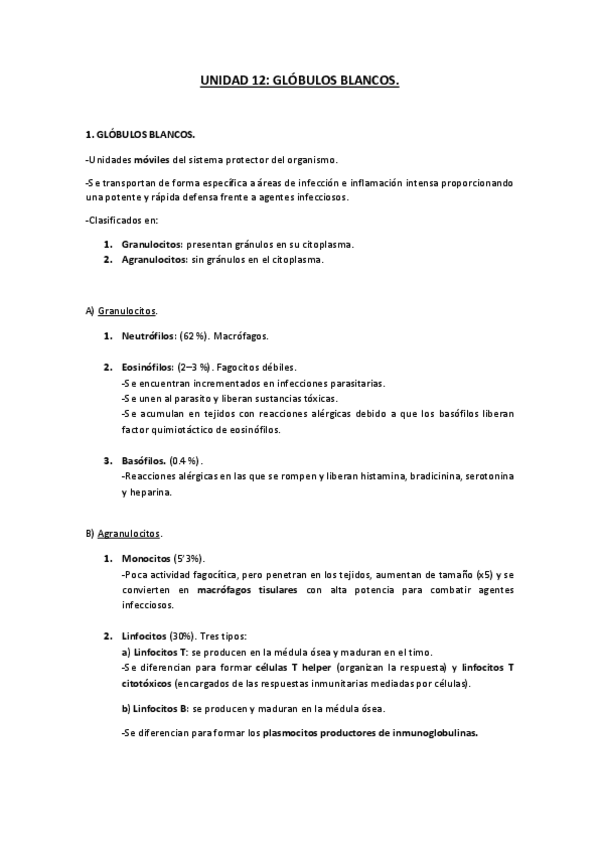 UNIDAD 12: GLÓBULOS BLANCOS.

1. GLÓBULOS BLANCOS.

-Unidades móviles del sistema protector del organismo.

-Se transportan de forma específica a áreas de infección e inflamación intensa proporcionando una potente y rápida defensa frente a agentes infecciosos.

-Clasificados en:

1. Granulocitos: presentan gránulos en su citoplasma.
2. Agranulocitos: sin gránulos en el citoplasma.

A) Granulocitos.

1. Neutrófilos: (62 %). Macrófagos.

2. Eosinófilos: (2–3 %). Fagocitos débiles.
-Se encuentran incrementados en infecciones parasitarias.
-Se unen al parasito y liberan sustancias tóxicas.
-Se acumulan en tejidos con reacciones alérgicas debido a que los basófilos liberan factor quimiotáctico de eosinófilos.

3. Basófilos. (0.4 %).
-Reacciones alérgicas en las que se rompen y liberan histamina, bradicinina, serotonina y heparina.

B) Agranulocitos.

1. Monocitos (5'3%).
-Poca actividad fagocítica, pero penetran en los tejidos, aumentan de tamaño (x5) y se convierten en macrófagos tisulares con alta potencia para combatir agentes infecciosos.

2. Linfocitos (30%). Tres tipos:
a) Linfocitos T: se producen en la médula ósea y maduran en el timo.
-Se diferencian para formar células T helper (organizan la respuesta) y linfocitos T citotóxicos (encargados de las respuestas inmunitarias mediadas por células).

b) Linfocitos B: se producen y maduran en la médula ósea.

-Se diferencian para formar los plasmocitos productores de inmunoglobulinas.